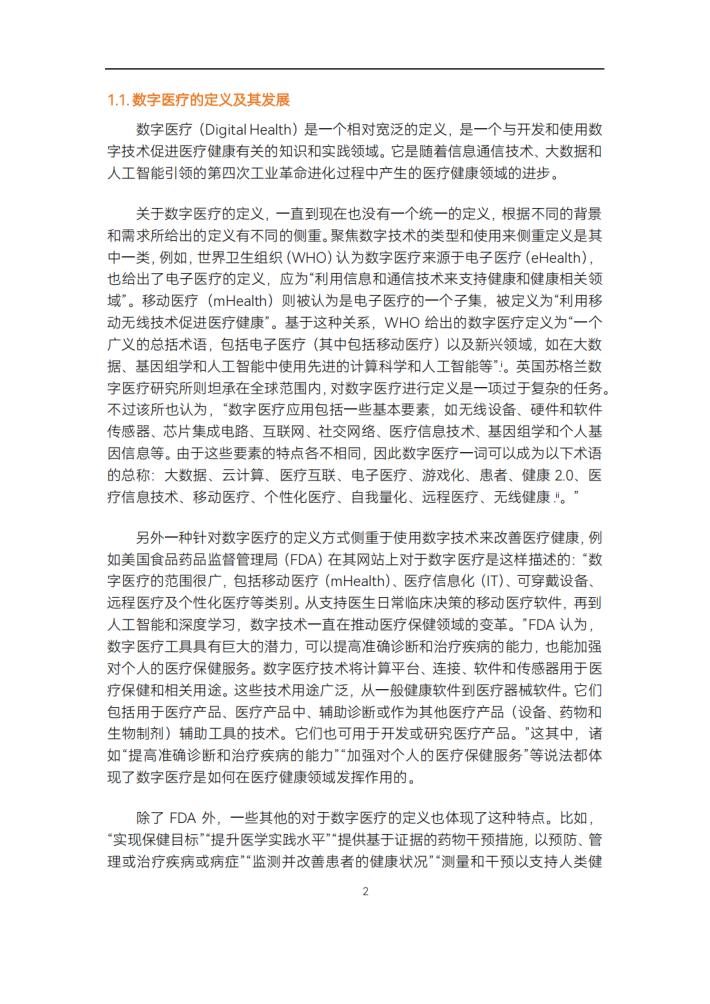 1.1. 数字医疗的定义及其发展

数字医疗（Digital Health）是一个相对宽泛的定义，是一个与开发和使用数字技术促进医疗健康有关的知识和实践领域。它是随着信息通信技术、大数据和人工智能引领的第四次工业革命进化过程中产生的医疗健康领域的进步。

关于数字医疗的定义，一直到现在也没有一个统一的定义，根据不同的背景和需求所给出的定义有不同的侧重。聚焦数字技术的类型和使用来侧重定义是其中一类，例如，世界卫生组织（WHO）认为数字医疗来源于电子医疗（eHealth），也给出了电子医疗的定义，应为“利用信息和通信技术来支持健康和健康相关领域”。移动医疗（mHealth）则被认为是电子医疗的一个子集，被定义为“利用移动无线技术促进医疗健康”。基于这种关系，WHO 给出的数字医疗定义为“一个广义的总括术语，包括电子医疗（其中包括移动医疗）以及新兴领域，如在大数据、基因组学和人工智能中使用先进的计算科学和人工智能等”ⁱ。英国苏格兰数字医疗研究所则坦承在全球范围内，对数字医疗进行定义是一项过于复杂的任务。不过该所也认为，“数字医疗应用包括一些基本要素，如无线设备、硬件和软件传感器、芯片集成电路、互联网、社交网络、医疗信息技术、基因组学和个人基因信息等。由于这些要素的特点各不相同，因此数字医疗一词可以成为以下术语的总称：大数据、云计算、医疗互联、电子医疗、游戏化、患者、健康 2.0、医疗信息技术、移动医疗、个性化医疗、自我量化、远程医疗、无线健康ⁱⁱ。”

另外一种针对数字医疗的定义方式侧重于使用数字技术来改善医疗健康，例如美国食品药品监督管理局（FDA）在其网站上对于数字医疗是这样描述的：“数字医疗的范围很广，包括移动医疗（mHealth）、医疗信息化（IT）、可穿戴设备、远程医疗及个性化医疗等类别。从支持医生日常临床决策的移动医疗软件，再到人工智能和深度学习，数字技术一直在推动医疗保健领域的变革。”FDA 认为，数字医疗工具具有巨大的潜力，可以提高准确诊断和治疗疾病的能力，也能加强对个人的医疗保健服务。数字医疗技术将计算平台、连接、软件和传感器用于医疗保健和相关用途。这些技术用途广泛，从一般健康软件到医疗器械软件。它们包括用于医疗产品、医疗产品中、辅助诊断或作为其他医疗产品（设备、药物和生物制剂）辅助工具的技术。它们也可用于开发或研究医疗产品。”这其中，诸如“提高准确诊断和治疗疾病的能力”“加强对个人的医疗保健服务”等说法都体现了数字医疗是如何在医疗健康领域发挥作用的。

除了 FDA 外，一些其他的对于数字医疗的定义也体现了这种特点。比如，“实现保健目标”“提升医学实践水平”“提供基于证据的药物干预措施，以预防、管理或治疗疾病或病症”“监测并改善患者的健康状况”“测量和干预以支持人类健

2